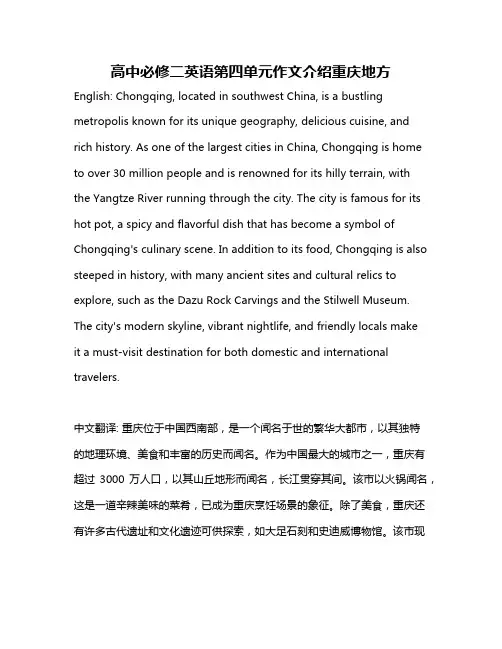 高中必修二英语第四单元作文介绍重庆地方

English: Chongqing, located in southwest China, is a bustling metropolis known for its unique geography, delicious cuisine, and rich history. As one of the largest cities in China, Chongqing is home to over 30 million people and is renowned for its hilly terrain, with the Yangtze River running through the city. The city is famous for its hot pot, a spicy and flavorful dish that has become a symbol of Chongqing's culinary scene. In addition to its food, Chongqing is also steeped in history, with many ancient sites and cultural relics to explore, such as the Dazu Rock Carvings and the Stilwell Museum. The city's modern skyline, vibrant nightlife, and friendly locals make it a must-visit destination for both domestic and international travelers.

中文翻译: 重庆位于中国西南部，是一个闻名于世的繁华大都市，以其独特的地理环境、美食和丰富的历史而闻名。作为中国最大的城市之一，重庆有超过 3000 万人口，以其山丘地形而闻名，长江贯穿其间。该市以火锅闻名，这是一道辛辣美味的菜肴，已成为重庆烹饪场景的象征。除了美食，重庆还有许多古代遗址和文化遗迹可供探索，如大足石刻和史迪威博物馆。该市现